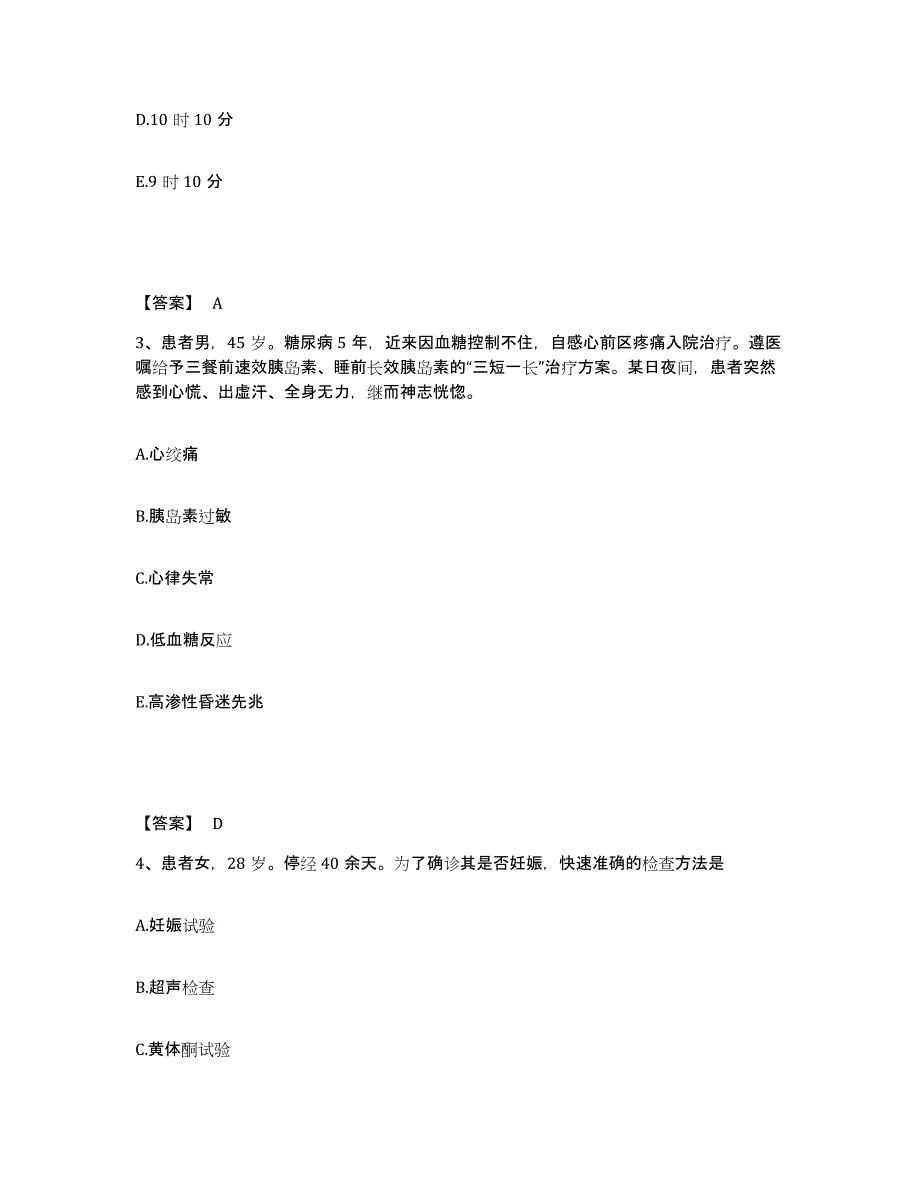 D.10 时 10 分

E.9 时 10 分

【答案】 A

3、患者男，45 岁。糖尿病 5 年，近来因血糖控制不住，自感心前区疼痛入院治疗。遵医嘱给予三餐前速效胰岛素、睡前长效胰岛素的“三短一长”治疗方案。某日夜间，患者突然感到心慌、出虚汗、全身无力，继而神志恍惚。

A.心绞痛

B.胰岛素过敏

C.心律失常

D.低血糖反应

E.高渗性昏迷先兆

【答案】 D

4、患者女，28 岁。停经 40 余天。为了确诊其是否妊娠，快速准确的检查方法是

A.妊娠试验

B.超声检查

C.黄体酮试验